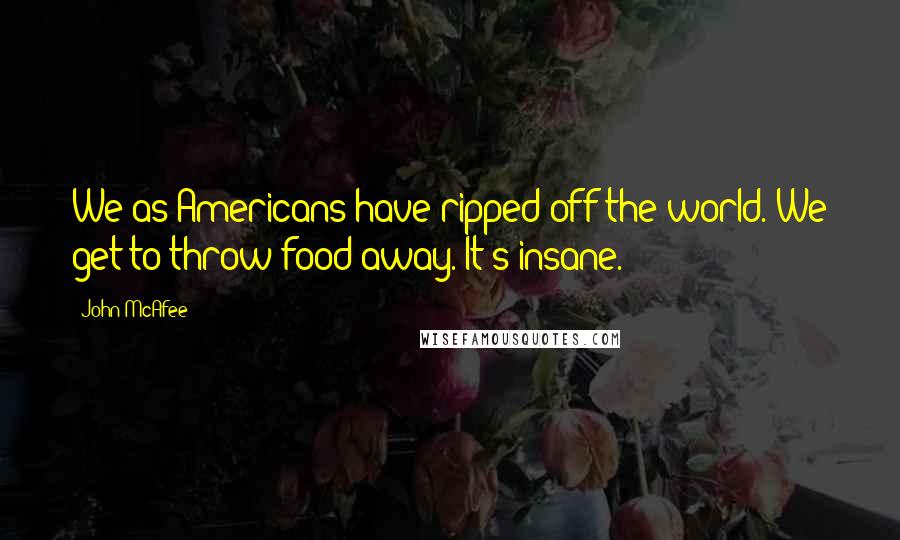 We as Americans have ripped off the world. We get to throw food away. It's insane.

John McAfee

WISEFAMOUSQUOTES.COM